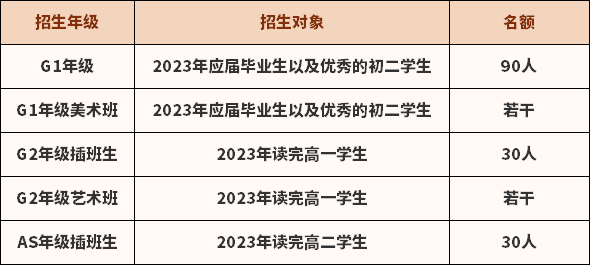 | 招生年级 | 招生对象 | 名额 |
|---|---|---|
| G1年级 | 2023年应届毕业生以及优秀的初二学生 | 90人 |
| G1年级美术班 | 2023年应届毕业生以及优秀的初二学生 | 若干 |
| G2年级插班生 | 2023年读完高一学生 | 30人 |
| G2年级艺术班 | 2023年读完高一学生 | 若干 |
| AS年级插班生 | 2023年读完高二学生 | 30人 |